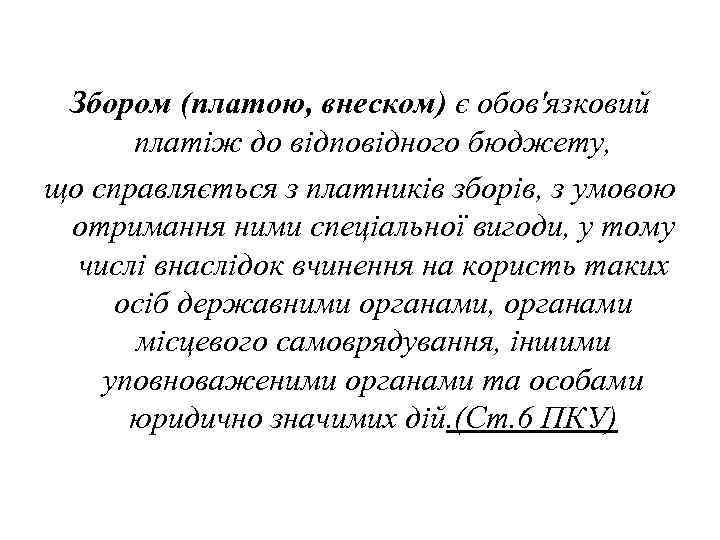 Збором (платою, внеском) є обов'язковий платіж до відповідного бюджету,
що справляється з платників зборів, з умовою отримання ними спеціальної вигоди, у тому числі внаслідок вчинення на користь таких осіб державними органами, органами місцевого самоврядування, іншими уповноваженими органами та особами юридично значимих дій.(Ст.6 ПКУ)